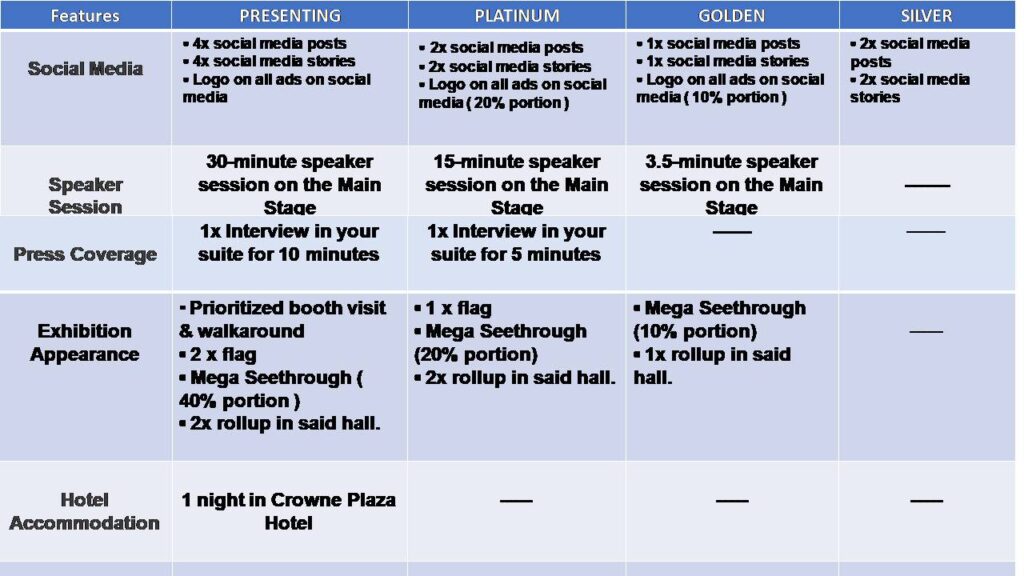 | Features | PRESENTING | PLATINUM | GOLDEN | SILVER |
|---|---|---|---|---|
| Social Media | ▪ 4x social media posts ▪ 4x social media stories ▪ Logo on all ads on social media | ▪ 2x social media posts ▪ 2x social media stories ▪ Logo on all ads on social media ( 20% portion ) | ▪ 1x social media posts ▪ 1x social media stories ▪ Logo on all ads on social media ( 10% portion ) | ▪ 2x social media posts ▪ 2x social media stories |
| Speaker Session | 30-minute speaker session on the Main Stage | 15-minute speaker session on the Main Stage | 3.5-minute speaker session on the Main Stage | —— |
| Press Coverage | 1x Interview in your suite for 10 minutes | 1x Interview in your suite for 5 minutes | —— | —— |
| Exhibition Appearance | ▪ Prioritized booth visit & walkaround ▪ 2 x flag ▪ Mega Seethrough ( 40% portion ) ▪ 2x rollup in said hall. | ▪ 1 x flag ▪ Mega Seethrough (20% portion) ▪ 2x rollup in said hall. | ▪ Mega Seethrough (10% portion) ▪ 1x rollup in said hall. | —— |
| Hotel Accommodation | 1 night in Crowne Plaza Hotel | —— | —— | —— |